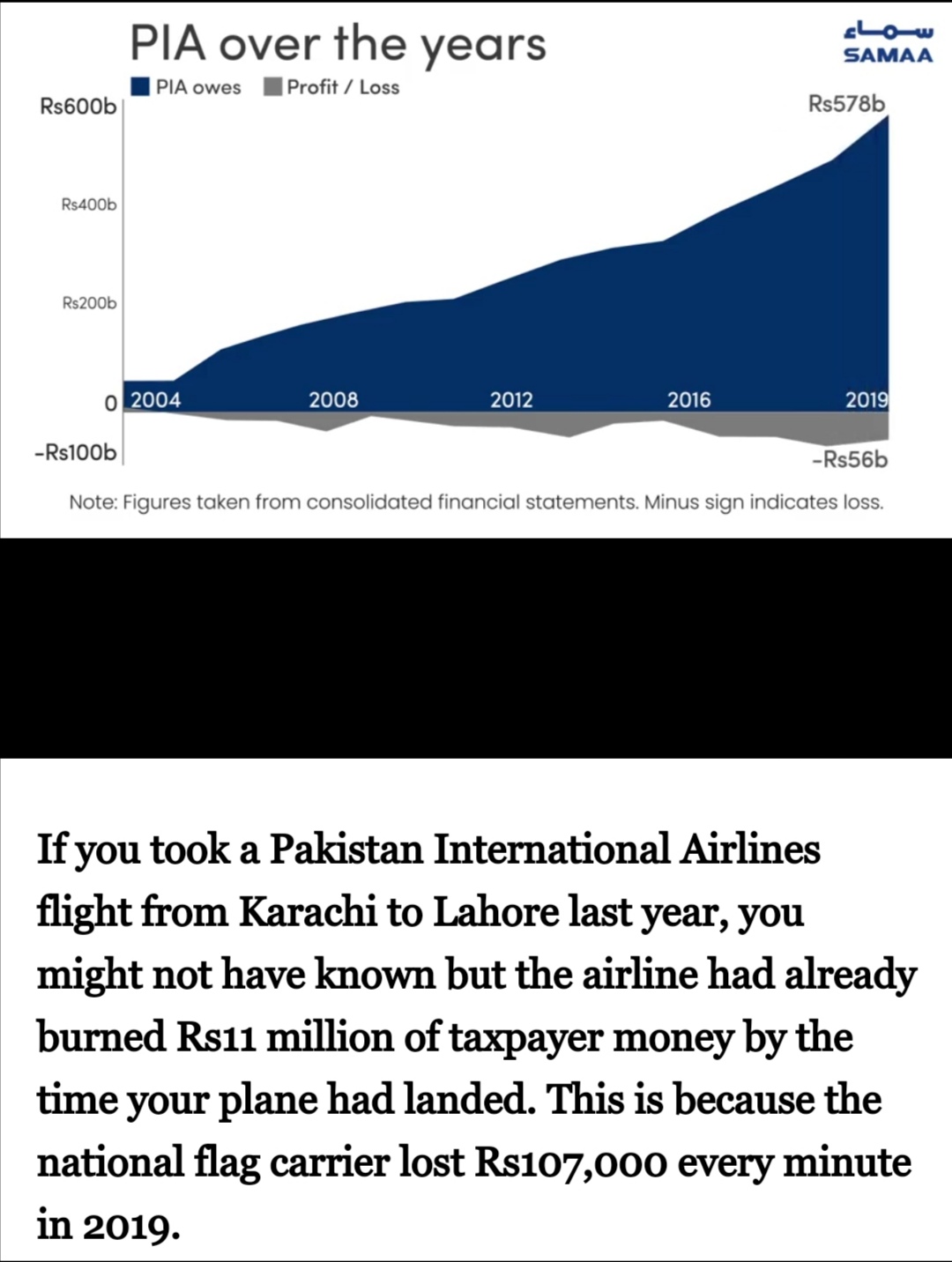 PIA over the years

سماء
SAMAA

PIA owes
Profit / Loss

Rs600b
Rs400b
Rs200b
0
-Rs100b

Rs578b

2004
2008
2012
2016
2019

-Rs56b

Note: Figures taken from consolidated financial statements. Minus sign indicates loss.

If you took a Pakistan International Airlines flight from Karachi to Lahore last year, you might not have known but the airline had already burned Rs11 million of taxpayer money by the time your plane had landed. This is because the national flag carrier lost Rs107,000 every minute in 2019.